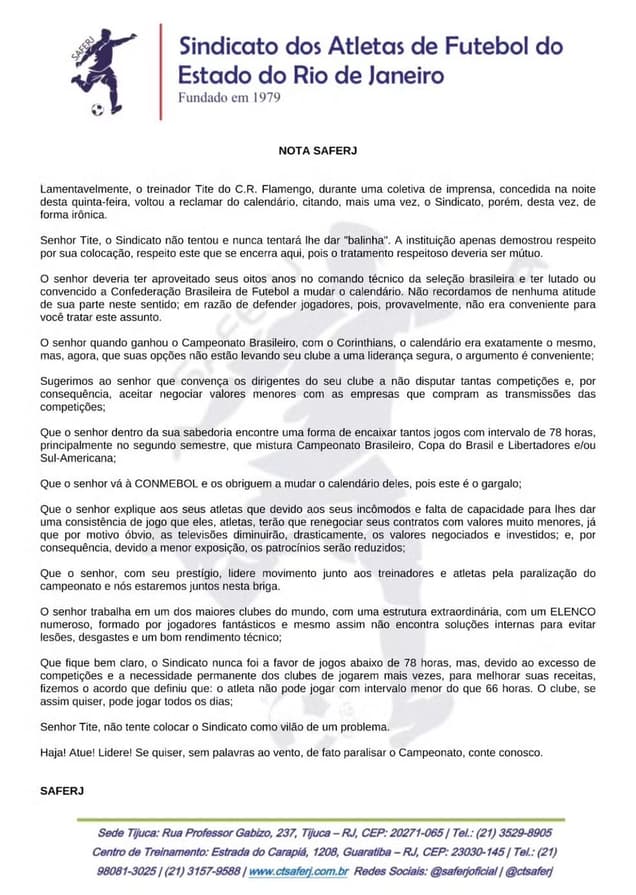 SAFERJ

Sindicato dos Atletas de Futebol do Estado do Rio de Janeiro
Fundado em 1979

NOTA SAFERJ

Lamentavelmente, o treinador Tite do C.R. Flamengo, durante uma coletiva de imprensa, concedida na noite desta quinta-feira, voltou a reclamar do calendário, citando, mais uma vez, o Sindicato, porém, desta vez, de forma irônica.

Senhor Tite, o Sindicato não tentou e nunca tentará lhe dar "balinha". A instituição apenas demostrou respeito por sua colocação, respeito este que se encerra aqui, pois o tratamento respeitoso deveria ser mútuo.

O senhor deveria ter aproveitado seus oitos anos no comando técnico da seleção brasileira e ter lutado ou convencido a Confederação Brasileira de Futebol a mudar o calendário. Não recordamos de nenhuma atitude de sua parte neste sentido; em razão de defender jogadores, pois, provavelmente, não era conveniente para você tratar este assunto.

O senhor quando ganhou o Campeonato Brasileiro, com o Corinthians, o calendário era exatamente o mesmo, mas, agora, que suas opções não estão levando seu clube a uma liderança segura, o argumento é conveniente;

Sugerimos ao senhor que convença os dirigentes do seu clube a não disputar tantas competições e, por consequência, aceitar negociar valores menores com as empresas que compram as transmissões das competições;

Que o senhor dentro da sua sabedoria encontre uma forma de encaixar tantos jogos com intervalo de 78 horas, principalmente no segundo semestre, que mistura Campeonato Brasileiro, Copa do Brasil e Libertadores e/ou Sul-Americana;

Que o senhor vá à CONMEBOL e os obriguem a mudar o calendário deles, pois este é o gargalo;

Que o senhor explique aos seus atletas que devido aos seus incômodos e falta de capacidade para lhes dar uma consistência de jogo que eles, atletas, terão que renegociar seus contratos com valores muito menores, já que por motivo óbvio, as televisões diminuirão, drasticamente, os valores negociados e investidos; e, por consequência, devido a menor exposição, os patrocínios serão reduzidos;

Que o senhor, com seu prestígio, lidere movimento junto aos treinadores e atletas pela paralização do campeonato e nós estaremos juntos nesta briga.

O senhor trabalha em um dos maiores clubes do mundo, com uma estrutura extraordinária, com um ELENCO numeroso, formado por jogadores fantásticos e mesmo assim não encontra soluções internas para evitar lesões, desgastes e um bom rendimento técnico;

Que fique bem claro, o Sindicato nunca foi a favor de jogos abaixo de 78 horas, mas, devido ao excesso de competições e a necessidade permanente dos clubes de jogarem mais vezes, para melhorar suas receitas, fizemos o acordo que definiu que: o atleta não pode jogar com intervalo menor do que 66 horas. O clube, se assim quiser, pode jogar todos os dias;

Senhor Tite, não tente colocar o Sindicato como vilão de um problema.

Haja! Atue! Lidere! Se quiser, sem palavras ao vento, de fato paralisar o Campeonato, conte conosco.

SAFERJ

Sede Tijuca: Rua Professor Gabizo, 237, Tijuca – RJ, CEP: 20271-065 | Tel.: (21) 3529-8905
Centro de Treinamento: Estrada do Carapiá, 1208, Guaratiba – RJ, CEP: 23030-145 | Tel.: (21) 98081-3025 | (21) 3157-9588 | www.ctsaferj.com.br Redes Sociais: @saferjoficial | @ctsaferj